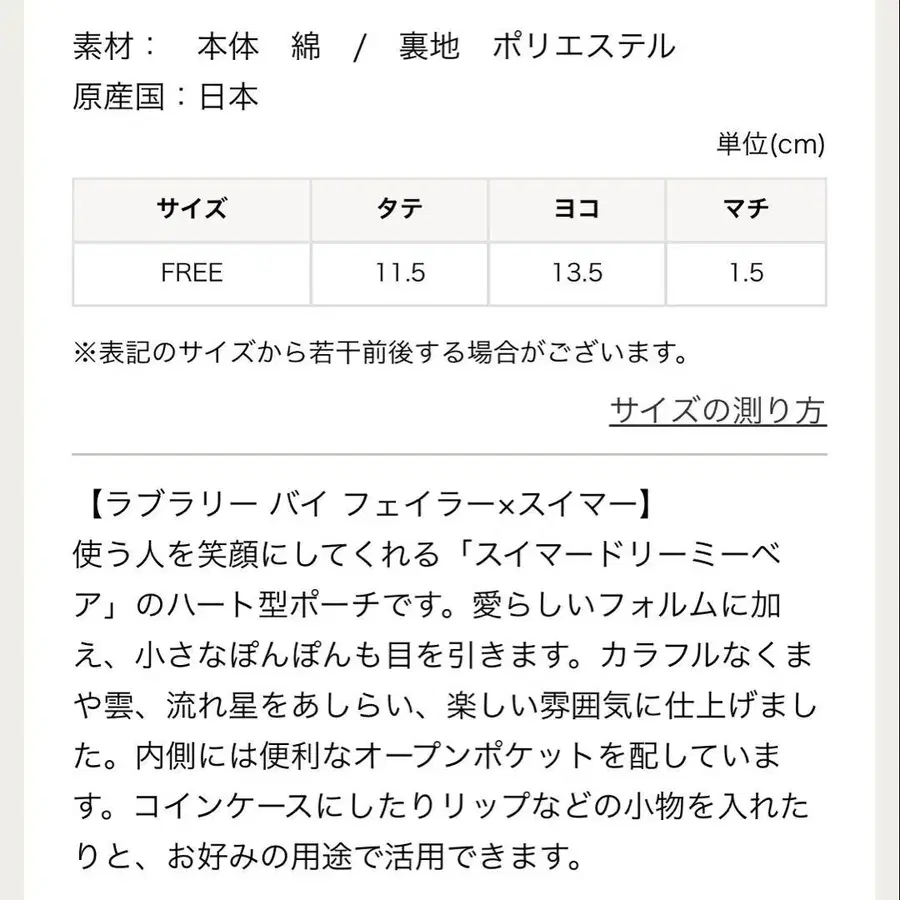 素材：　本体　綿　/　裏地　ポリエステル
原産国：日本

単位(cm)

| サイズ | タテ | ヨコ | マチ |
|---|---|---|---|
| FREE | 11.5 | 13.5 | 1.5 |

※表記のサイズから若干前後する場合がございます。

サイズの測り方

【ラブラリー バイ フェイラー×スイマー】
使う人を笑顔にしてくれる「スイマードリーミーベア」のハート型ポーチです。愛らしいフォルムに加え、小さなぽんぽんも目を引きます。カラフルなくまや雲、流れ星をあしらい、楽しい雰囲気に仕上げました。内側には便利なオープンポケットを配しています。コインケースにしたりリップなどの小物を入れたりと、お好みの用途で活用できます。